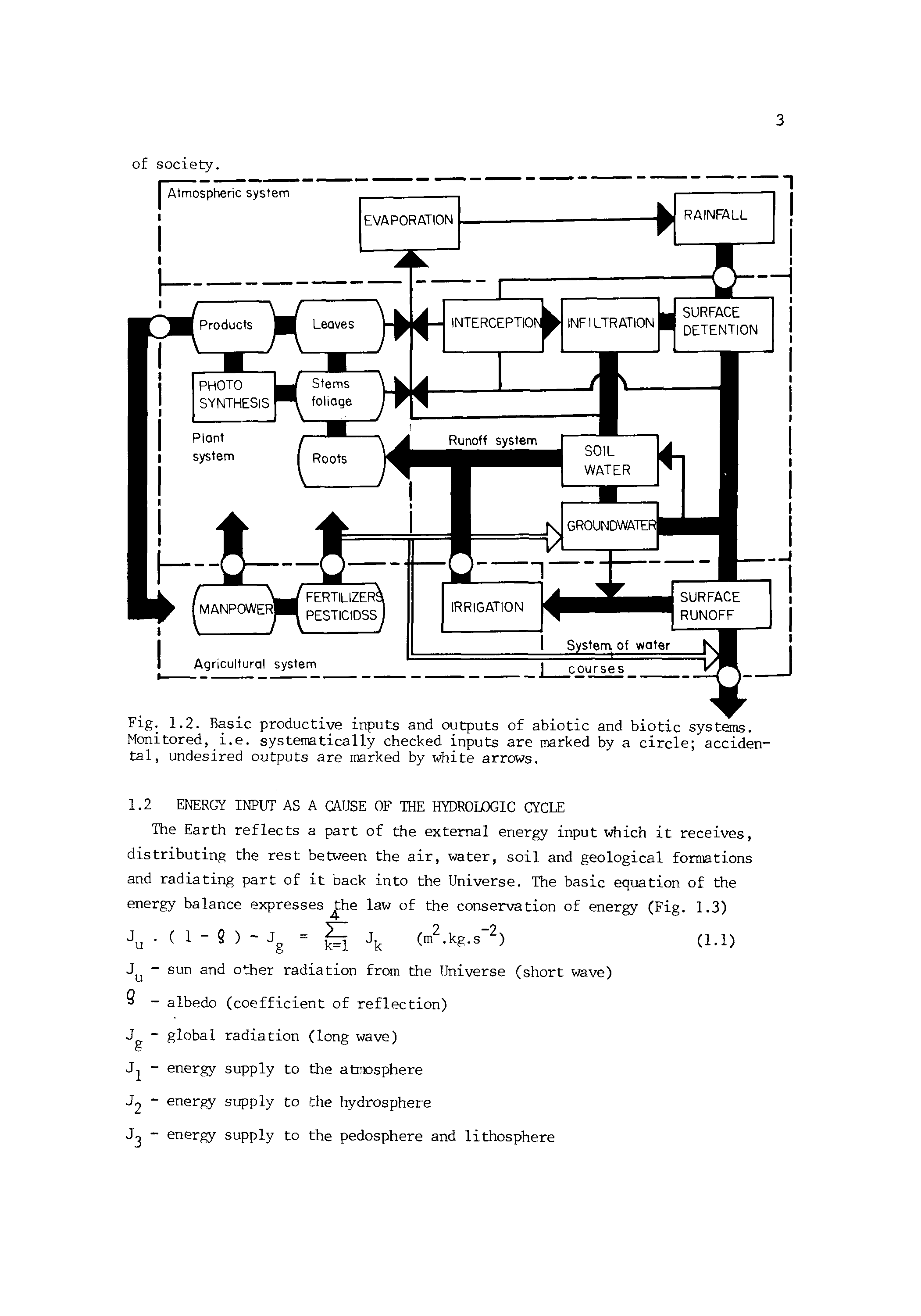 3

of society.

Atmospheric system

EVAPORATION

RAINFALL

Products

Leaves

INTERCEPTION

INFILTRATION

SURFACE DETENTION

PHOTO SYNTHESIS

Stems foliage

Plant system

Roots

Runoff system

SOIL WATER

GROUNDWATER

MANPOWER

FERTILIZERS PESTICIDSS

IRRIGATION

SURFACE RUNOFF

System of water courses

Agricultural system

Fig. 1.2. Basic productive inputs and outputs of abiotic and biotic systems. Monitored, i.e. systematically checked inputs are marked by a circle; accidental, undesired outputs are marked by white arrows.

1.2 ENERGY INPUT AS A CAUSE OF THE HYDROLOGIC CYCLE

The Earth reflects a part of the external energy input which it receives, distributing the rest between the air, water, soil and geological formations and radiating part of it back into the Universe. The basic equation of the energy balance expresses the law of the conservation of energy (Fig. 1.3)

$J_u \cdot (1 - \varrho) - J_g = \sum_{k=1}^{4} J_k \quad (m^2.kg.s^{-2})$ (1.1)

$J_u$ - sun and other radiation from the Universe (short wave)

$\varrho$ - albedo (coefficient of reflection)

$J_g$ - global radiation (long wave)

$J_1$ - energy supply to the atmosphere

$J_2$ - energy supply to the hydrosphere

$J_3$ - energy supply to the pedosphere and lithosphere